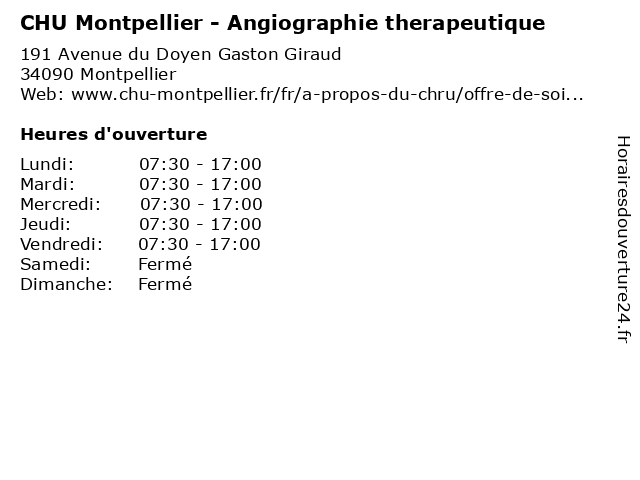 CHU Montpellier - Angiographie therapeutique

191 Avenue du Doyen Gaston Giraud
34090 Montpellier
Web: www.chu-montpellier.fr/fr/a-propos-du-chru/offre-de-soi...

Heures d'ouverture

Lundi: 07:30 - 17:00
Mardi: 07:30 - 17:00
Mercredi: 07:30 - 17:00
Jeudi: 07:30 - 17:00
Vendredi: 07:30 - 17:00
Samedi: Fermé
Dimanche: Fermé

Horairesdouverture24.fr